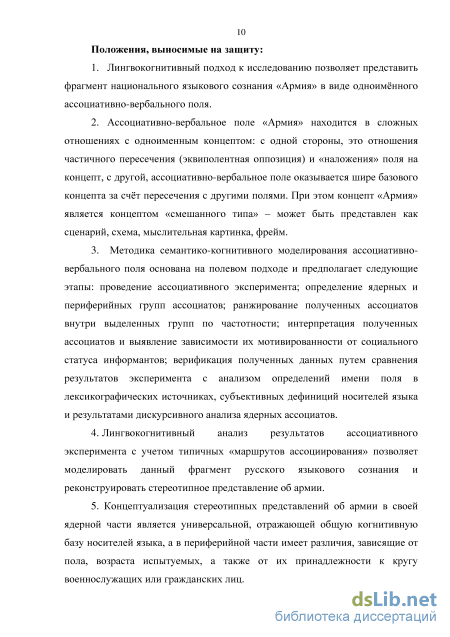 10

Положения, выносимые на защиту:

1. Лингвокогнитивный подход к исследованию позволяет представить фрагмент национального языкового сознания «Армия» в виде одноимённого ассоциативно-вербального поля.

2. Ассоциативно-вербальное поле «Армия» находится в сложных отношениях с одноименным концептом: с одной стороны, это отношения частичного пересечения (эквиполентная оппозиция) и «наложения» поля на концепт, с другой, ассоциативно-вербальное поле оказывается шире базового концепта за счёт пересечения с другими полями. При этом концепт «Армия» является концептом «смешанного типа» – может быть представлен как сценарий, схема, мыслительная картинка, фрейм.

3. Методика семантико-когнитивного моделирования ассоциативно-вербального поля основана на полевом подходе и предполагает следующие этапы: проведение ассоциативного эксперимента; определение ядерных и периферийных групп ассоциатов; ранжирование полученных ассоциатов внутри выделенных групп по частотности; интерпретация полученных ассоциатов и выявление зависимости их мотивированности от социального статуса информантов; верификация полученных данных путем сравнения результатов эксперимента с анализом определений имени поля в лексикографических источниках, субъективных дефиниций носителей языка и результатами дискурсивного анализа ядерных ассоциатов.

4. Лингвокогнитивный анализ результатов ассоциативного эксперимента с учетом типичных «маршрутов ассоциирования» позволяет моделировать данный фрагмент русского языкового сознания и реконструировать стереотипное представление об армии.

5. Концептуализация стереотипных представлений об армии в своей ядерной части является универсальной, отражающей общую когнитивную базу носителей языка, а в периферийной части имеет различия, зависящие от пола, возраста испытуемых, а также от их принадлежности к кругу военнослужащих или гражданских лиц.

dsLib.net
библиотека диссертаций